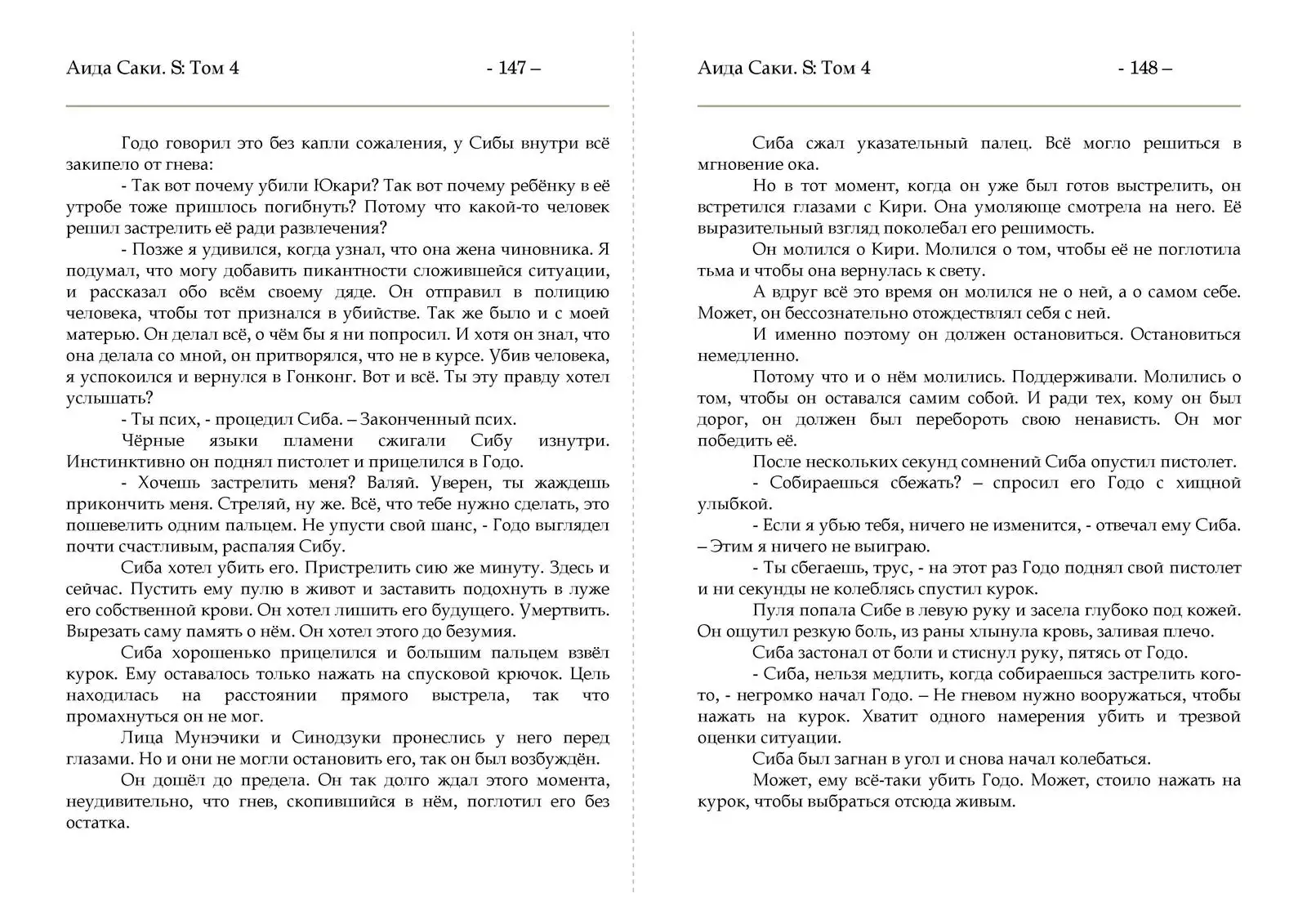 Аида Саки. S: Том 4 - 147 –

Годо говорил это без капли сожаления, у Сибы внутри всё закипело от гнева:

- Так вот почему убили Юкари? Так вот почему ребёнку в её утробе тоже пришлось погибнуть? Потому что какой-то человек решил застрелить её ради развлечения?

- Позже я удивился, когда узнал, что она жена чиновника. Я подумал, что могу добавить пикантности сложившейся ситуации, и рассказал обо всём своему дяде. Он отправил в полицию человека, чтобы тот признался в убийстве. Так же было и с моей матерью. Он делал всё, о чём бы я ни попросил. И хотя он знал, что она делала со мной, он притворялся, что не в курсе. Убив человека, я успокоился и вернулся в Гонконг. Вот и всё. Ты эту правду хотел услышать?

- Ты псих, - процедил Сиба. – Законченный псих.

Чёрные языки пламени сжигали Сибу изнутри. Инстинктивно он поднял пистолет и прицелился в Годо.

- Хочешь застрелить меня? Валяй. Уверен, ты жаждешь прикончить меня. Стреляй, ну же. Всё, что тебе нужно сделать, это пошевелить одним пальцем. Не упусти свой шанс, - Годо выглядел почти счастливым, распаляя Сибу.

Сиба хотел убить его. Пристрелить сию же минуту. Здесь и сейчас. Пустить ему пулю в живот и заставить подохнуть в луже его собственной крови. Он хотел лишить его будущего. Умертвить. Вырезать саму память о нём. Он хотел этого до безумия.

Сиба хорошенько прицелился и большим пальцем взвёл курок. Ему оставалось только нажать на спусковой крючок. Цель находилась на расстоянии прямого выстрела, так что промахнуться он не мог.

Лица Мунэчики и Синодзуки пронеслись у него перед глазами. Но и они не могли остановить его, так он был возбуждён.

Он дошёл до предела. Он так долго ждал этого момента, неудивительно, что гнев, скопившийся в нём, поглотил его без остатка.

Аида Саки. S: Том 4 - 148 –

Сиба сжал указательный палец. Всё могло решиться в мгновение ока.

Но в тот момент, когда он уже был готов выстрелить, он встретился глазами с Кири. Она умоляюще смотрела на него. Её выразительный взгляд поколебал его решимость.

Он молился о Кири. Молился о том, чтобы её не поглотила тьма и чтобы она вернулась к свету.

А вдруг всё это время он молился не о ней, а о самом себе. Может, он бессознательно отождествлял себя с ней.

И именно поэтому он должен остановиться. Остановиться немедленно.

Потому что и о нём молились. Поддерживали. Молились о том, чтобы он оставался самим собой. И ради тех, кому он был дорог, он должен был перебороть свою ненависть. Он мог победить её.

После нескольких секунд сомнений Сиба опустил пистолет.

- Собираешься сбежать? – спросил его Годо с хищной улыбкой.

- Если я убью тебя, ничего не изменится, - отвечал ему Сиба. – Этим я ничего не выиграю.

- Ты сбегаешь, трус, - на этот раз Годо поднял свой пистолет и ни секунды не колеблясь спустил курок.

Пуля попала Сибе в левую руку и засела глубоко под кожей. Он ощутил резкую боль, из раны хлынула кровь, заливая плечо.

Сиба застонал от боли и стиснул руку, пятясь от Годо.

- Сиба, нельзя медлить, когда собираешься застрелить кого-то, - негромко начал Годо. – Не гневом нужно вооружаться, чтобы нажать на курок. Хватит одного намерения убить и трезвой оценки ситуации.

Сиба был загнан в угол и снова начал колебаться.

Может, ему всё-таки убить Годо. Может, стоило нажать на курок, чтобы выбраться отсюда живым.